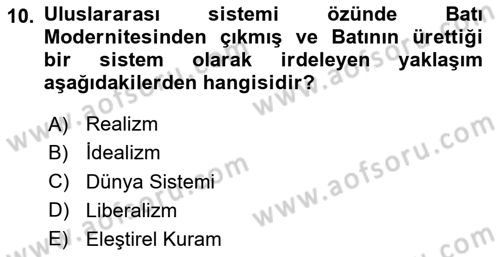 10. Uluslararası sistemi özünde Batı Modernitesinden çıkmış ve Batının ürettiği bir sistem olarak irdeleyen yaklaşım aşağıdakilerden hangisidir?

A) Realizm
B) İdealizm
C) Dünya Sistemi
D) Liberalizm
E) Eleştirel Kuram

www.aofsoru.com
www.aofsoru.com
www.aofsoru.com
www.aofsoru.com
www.aofsoru.com